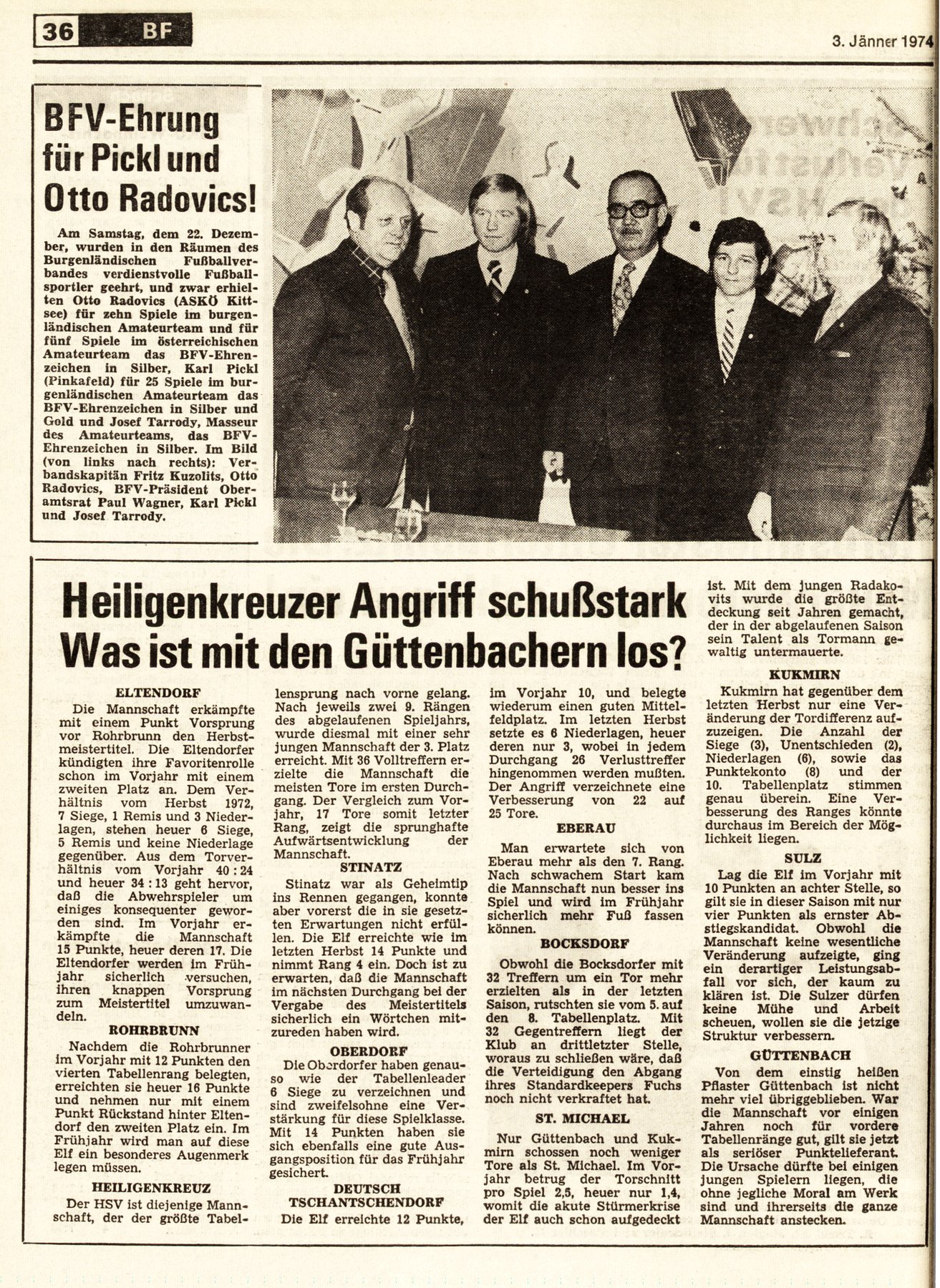 36 BF

3. Jänner 1974

BFV-Ehrung für Pickl und Otto Radovics!

Am Samstag, dem 22. Dezember, wurden in den Räumen des Burgenländischen Fußballverbandes verdienstvolle Fußballsportler geehrt, und zwar erhielten Otto Radovics (ASKÖ Kittsee) für zehn Spiele im burgenländischen Amateurteam und für fünf Spiele im österreichischen Amateurteam das BFV-Ehrenzeichen in Silber, Karl Pickl (Pinkafeld) für 25 Spiele im burgenländischen Amateurteam das BFV-Ehrenzeichen in Silber und Gold und Josef Tarrody, Masseur des Amateurteams, das BFV-Ehrenzeichen in Silber. Im Bild (von links nach rechts): Verbandskapitän Fritz Kuzolits, Otto Radovics, BFV-Präsident Oberamtsrat Paul Wagner, Karl Pickl und Josef Tarrody.

Heiligenkreuzer Angriff schußstark Was ist mit den Güttenbachern los?

ELTENDORF

Die Mannschaft erkämpfte mit einem Punkt Vorsprung vor Rohrbrunn den Herbstmeistertitel. Die Eltendorfer kündigten ihre Favoritenrolle schon im Vorjahr mit einem zweiten Platz an. Dem Verhältnis vom Herbst 1972, 7 Siege, 1 Remis und 3 Niederlagen, stehen heuer 6 Siege, 5 Remis und keine Niederlage gegenüber. Aus dem Torverhältnis vom Vorjahr 40 : 24 und heuer 34 : 13 geht hervor, daß die Abwehrspieler um einiges konsequenter geworden sind. Im Vorjahr erkämpfte die Mannschaft 15 Punkte, heuer deren 17. Die Eltendorfer werden im Frühjahr sicherlich versuchen, ihren knappen Vorsprung zum Meistertitel umzuwandeln.

ROHRBRUNN

Nachdem die Rohrbrunner im Vorjahr mit 12 Punkten den vierten Tabellenrang belegten, erreichten sie heuer 16 Punkte und nehmen nur mit einem Punkt Rückstand hinter Eltendorf den zweiten Platz ein. Im Frühjahr wird man auf diese Elf ein besonderes Augenmerk legen müssen.

HEILIGENKREUZ

Der HSV ist diejenige Mannschaft, der der größte Tabellensprung nach vorne gelang. Nach jeweils zwei 9. Rängen des abgelaufenen Spieljahrs, wurde diesmal mit einer sehr jungen Mannschaft der 3. Platz erreicht. Mit 36 Volltreffern erzielte die Mannschaft die meisten Tore im ersten Durchgang. Der Vergleich zum Vorjahr, 17 Tore somit letzter Rang, zeigt die sprunghafte Aufwärtsentwicklung der Mannschaft.

STINATZ

Stinatz war als Geheimtip ins Rennen gegangen, konnte aber vorerst die in sie gesetzten Erwartungen nicht erfüllen. Die Elf erreichte wie im letzten Herbst 14 Punkte und nimmt Rang 4 ein. Doch ist zu erwarten, daß die Mannschaft im nächsten Durchgang bei der Vergabe des Meistertitels sicherlich ein Wörtchen mitzureden haben wird.

OBERDORF

Die Oberdorfer haben genauso wie der Tabellenleader 6 Siege zu verzeichnen und sind zweifelsohne eine Verstärkung für diese Spielklasse. Mit 14 Punkten haben sie sich ebenfalls eine gute Ausgangsposition für das Frühjahr gesichert.

DEUTSCH TSCHANTSCHENDORF

Die Elf erreichte 12 Punkte, im Vorjahr 10, und belegte wiederum einen guten Mittelfeldplatz. Im letzten Herbst setzte es 6 Niederlagen, heuer deren nur 3, wobei in jedem Durchgang 26 Verlusttreffer hingenommen werden mußten. Der Angriff verzeichnete eine Verbesserung von 22 auf 25 Tore.

EBERAU

Man erwartete sich von Eberau mehr als den 7. Rang. Nach schwachem Start kam die Mannschaft nun besser ins Spiel und wird im Frühjahr sicherlich mehr Fuß fassen können.

BOCKSDORF

Obwohl die Bocksdorfer mit 32 Treffern um ein Tor mehr erzielten als in der letzten Saison, rutschten sie vom 5. auf den 8. Tabellenplatz. Mit 32 Gegentreffern liegt der Klub an drittletzter Stelle, woraus zu schließen wäre, daß die Verteidigung den Abgang ihres Standardkeepers Fuchs noch nicht verkraftet hat.

ST. MICHAEL

Nur Güttenbach und Kukmirn schossen noch weniger Tore als St. Michael. Im Vorjahr betrug der Torschnitt pro Spiel 2,5, heuer nur 1,4, womit die akute Stürmerkrise der Elf auch schon aufgedeckt ist. Mit dem jungen Radakovits wurde die größte Entdeckung seit Jahren gemacht, der in der abgelaufenen Saison sein Talent als Tormann gewaltig untermauerte.

KUKMIRN

Kukmirn hat gegenüber dem letzten Herbst nur eine Veränderung der Tordifferenz aufzuzeigen. Die Anzahl der Siege (3), Unentschieden (2), Niederlagen (6), sowie das Punktekonto (8) und der 10. Tabellenplatz stimmen genau überein. Eine Verbesserung des Ranges könnte durchaus im Bereich der Möglichkeit liegen.

SULZ

Lag die Elf im Vorjahr mit 10 Punkten an achter Stelle, so gilt sie in dieser Saison mit nur vier Punkten als ernster Abstiegskandidat. Obwohl die Mannschaft keine wesentliche Veränderung aufzeigte, ging ein derartiger Leistungsabfall vor sich, der kaum zu klären ist. Die Sulzer dürfen keine Mühe und Arbeit scheuen, wollen sie die jetzige Struktur verbessern.

GÜTTENBACH

Von dem einstig heißen Pflaster Güttenbach ist nicht mehr viel übriggeblieben. War die Mannschaft vor einigen Jahren noch für vordere Tabellenränge gut, gilt sie jetzt als seriöser Punktelieferant. Die Ursache dürfte bei einigen jungen Spielern liegen, die ohne jegliche Moral am Werk sind und ihrerseits die ganze Mannschaft anstecken.